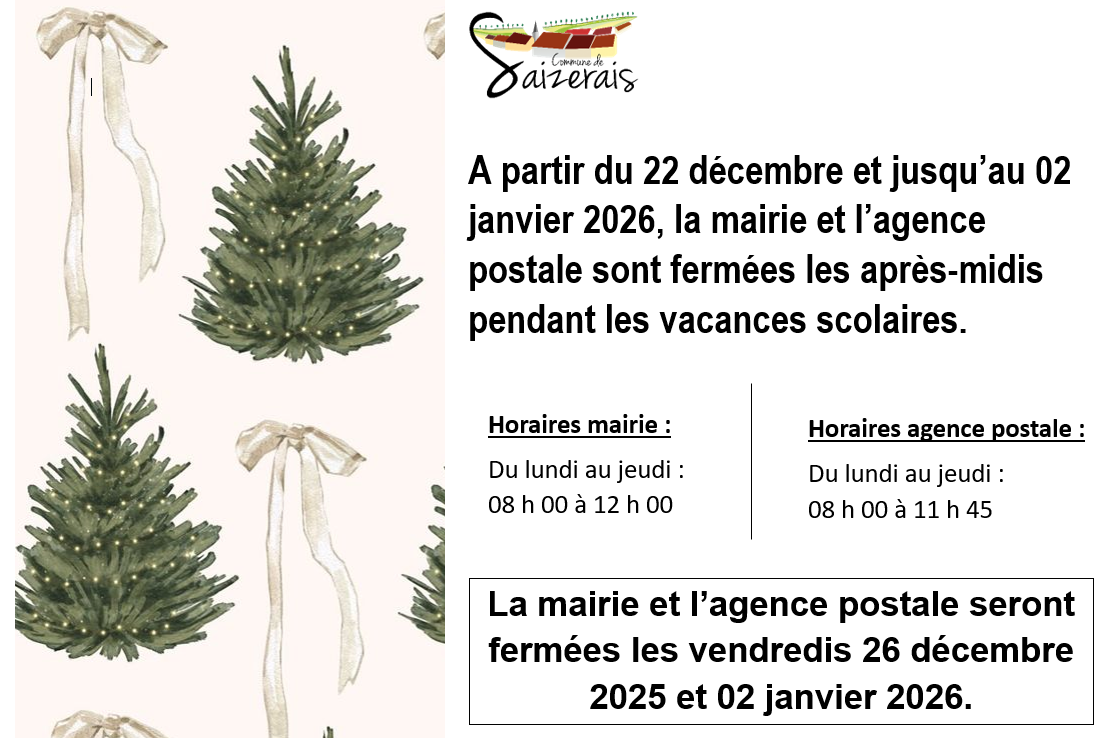 Commune de
Saizerais

A partir du 22 décembre et jusqu'au 02 janvier 2026, la mairie et l'agence postale sont fermées les après-midis pendant les vacances scolaires.

Horaires mairie :
Du lundi au jeudi :
08 h 00 à 12 h 00

Horaires agence postale :
Du lundi au jeudi :
08 h 00 à 11 h 45

La mairie et l'agence postale seront fermées les vendredis 26 décembre 2025 et 02 janvier 2026.